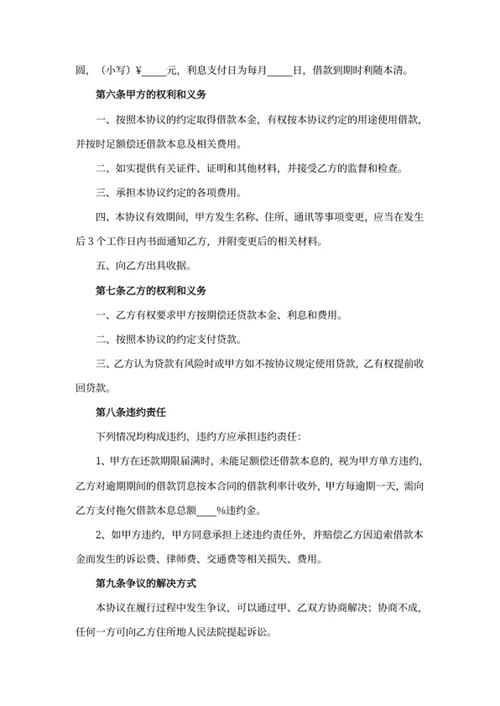 圆，（小写）¥_____元，利息支付日为每月_____日，借款到期时利随本清。

第六条甲方的权利和义务

一、按照本协议的约定取得借款本金，有权按本协议约定的用途使用借款，并按时足额偿还借款本息及相关费用。

二、如实提供有关证件、证明和其他材料，并接受乙方的监督和检查。

三、承担本协议约定的各项费用。

四、本协议有效期间，甲方发生名称、住所、通讯等事项变更，应当在发生后 3 个工作日内书面通知乙方，并附变更后的相关材料。

五、向乙方出具收据。

第七条乙方的权利和义务

一、乙方有权要求甲方按期偿还贷款本金、利息和费用。

二、按照本协议的约定支付贷款。

三、乙方认为贷款有风险时或甲方如不按协议规定使用贷款，乙有权提前收回贷款。

第八条违约责任

下列情况均构成违约，违约方应承担违约责任：

1、甲方在还款期限届满时，未能足额偿还借款本息的，视为甲方单方违约，乙方对逾期期间的借款罚息按本合同的借款利率计收外，甲方每逾期一天，需向乙方支付拖欠借款本息总额____%违约金。

2、如甲方违约，甲方同意承担上述违约责任外，并赔偿乙方因追索借款本金而发生的诉讼费、律师费、交通费等相关损失、费用。

第九条争议的解决方式

本协议在履行过程中发生争议，可以通过甲、乙双方协商解决；协商不成，任何一方可向乙方住所地人民法院提起诉讼。